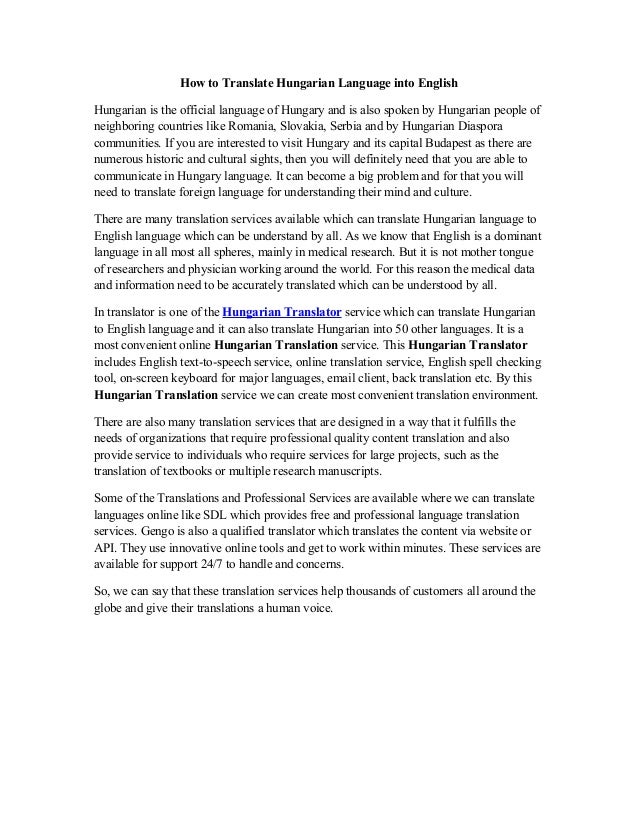 How to Translate Hungarian Language into English

Hungarian is the official language of Hungary and is also spoken by Hungarian people of neighboring countries like Romania, Slovakia, Serbia and by Hungarian Diaspora communities. If you are interested to visit Hungary and its capital Budapest as there are numerous historic and cultural sights, then you will definitely need that you are able to communicate in Hungary language. It can become a big problem and for that you will need to translate foreign language for understanding their mind and culture.

There are many translation services available which can translate Hungarian language to English language which can be understand by all. As we know that English is a dominant language in all most all spheres, mainly in medical research. But it is not mother tongue of researchers and physician working around the world. For this reason the medical data and information need to be accurately translated which can be understood by all.

In translator is one of the Hungarian Translator service which can translate Hungarian to English language and it can also translate Hungarian into 50 other languages. It is a most convenient online Hungarian Translation service. This Hungarian Translator includes English text-to-speech service, online translation service, English spell checking tool, on-screen keyboard for major languages, email client, back translation etc. By this Hungarian Translation service we can create most convenient translation environment.

There are also many translation services that are designed in a way that it fulfills the needs of organizations that require professional quality content translation and also provide service to individuals who require services for large projects, such as the translation of textbooks or multiple research manuscripts.

Some of the Translations and Professional Services are available where we can translate languages online like SDL which provides free and professional language translation services. Gengo is also a qualified translator which translates the content via website or API. They use innovative online tools and get to work within minutes. These services are available for support 24/7 to handle and concerns.

So, we can say that these translation services help thousands of customers all around the globe and give their translations a human voice.